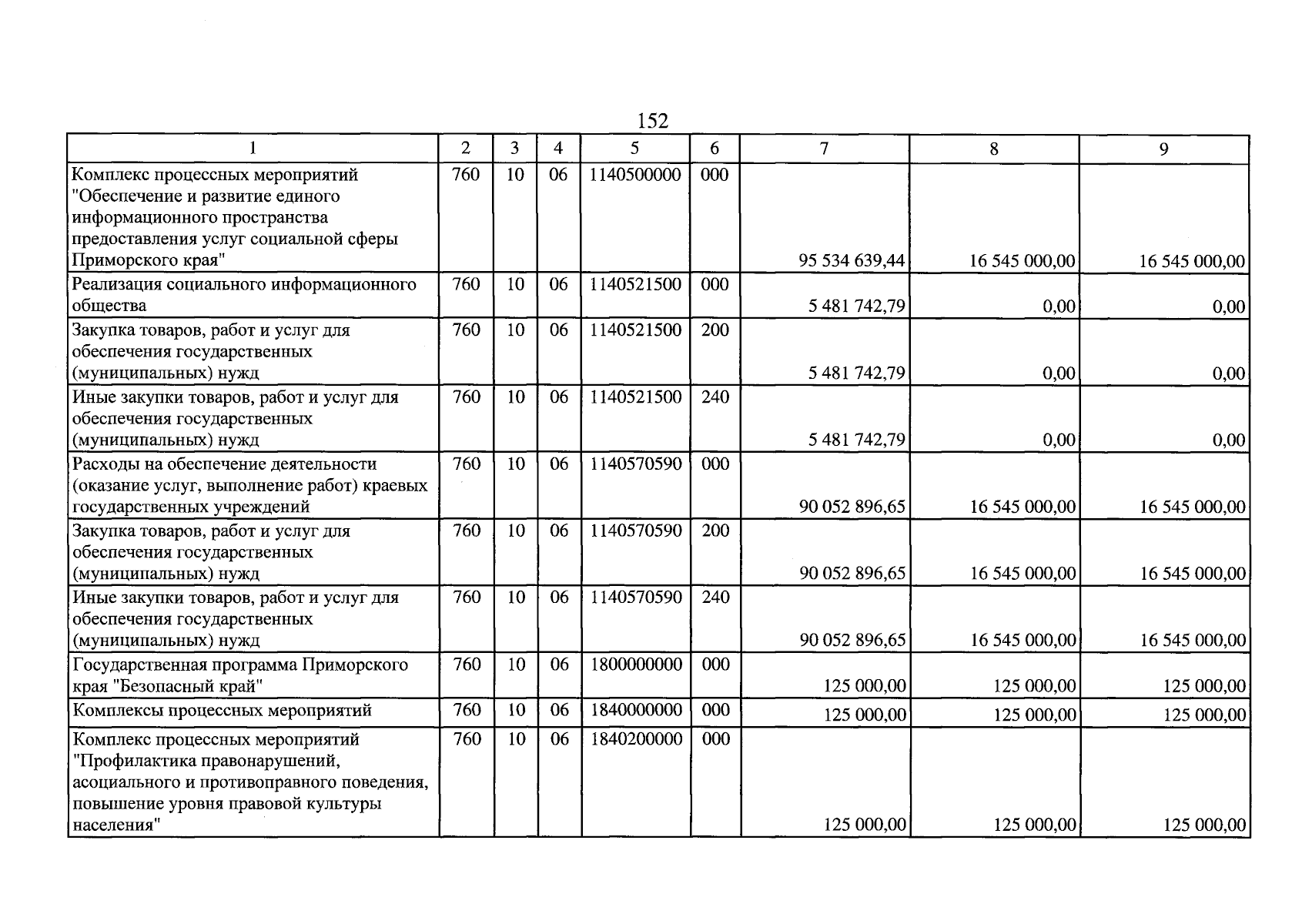 152

| 1 | 2 | 3 | 4 | 5 | 6 | 7 | 8 | 9 |
|---|---|---|---|---|---|---|---|---|
| Комплекс процессных мероприятий "Обеспечение и развитие единого информационного пространства предоставления услуг социальной сферы Приморского края" | 760 | 10 | 06 | 1140500000 | 000 | 95 534 639,44 | 16 545 000,00 | 16 545 000,00 |
| Реализация социального информационного общества | 760 | 10 | 06 | 1140521500 | 000 | 5 481 742,79 | 0,00 | 0,00 |
| Закупка товаров, работ и услуг для обеспечения государственных (муниципальных) нужд | 760 | 10 | 06 | 1140521500 | 200 | 5 481 742,79 | 0,00 | 0,00 |
| Иные закупки товаров, работ и услуг для обеспечения государственных (муниципальных) нужд | 760 | 10 | 06 | 1140521500 | 240 | 5 481 742,79 | 0,00 | 0,00 |
| Расходы на обеспечение деятельности (оказание услуг, выполнение работ) краевых государственных учреждений | 760 | 10 | 06 | 1140570590 | 000 | 90 052 896,65 | 16 545 000,00 | 16 545 000,00 |
| Закупка товаров, работ и услуг для обеспечения государственных (муниципальных) нужд | 760 | 10 | 06 | 1140570590 | 200 | 90 052 896,65 | 16 545 000,00 | 16 545 000,00 |
| Иные закупки товаров, работ и услуг для обеспечения государственных (муниципальных) нужд | 760 | 10 | 06 | 1140570590 | 240 | 90 052 896,65 | 16 545 000,00 | 16 545 000,00 |
| Государственная программа Приморского края "Безопасный край" | 760 | 10 | 06 | 1800000000 | 000 | 125 000,00 | 125 000,00 | 125 000,00 |
| Комплексы процессных мероприятий | 760 | 10 | 06 | 1840000000 | 000 | 125 000,00 | 125 000,00 | 125 000,00 |
| Комплекс процессных мероприятий "Профилактика правонарушений, асоциального и противоправного поведения, повышение уровня правовой культуры населения" | 760 | 10 | 06 | 1840200000 | 000 | 125 000,00 | 125 000,00 | 125 000,00 |